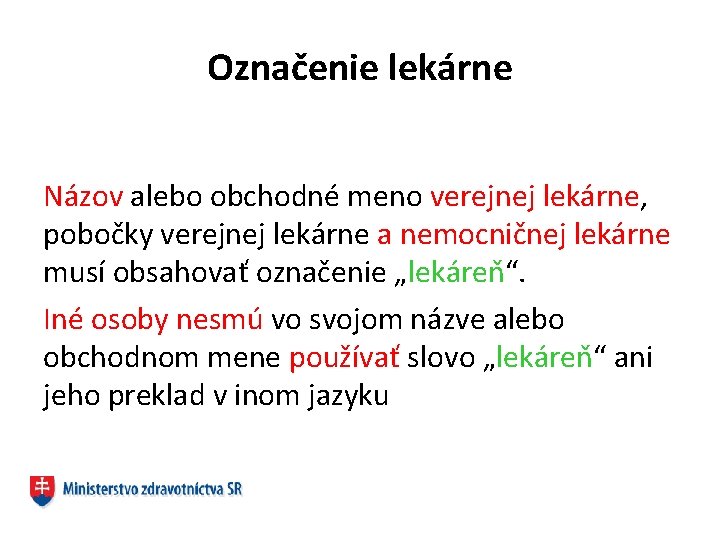 Označenie lekárne

Názov alebo obchodné meno verejnej lekárne, pobočky verejnej lekárne a nemocničnej lekárne musí obsahovať označenie „lekáreň“.

Iné osoby nesmú vo svojom názve alebo obchodnom mene používať slovo „lekáreň“ ani jeho preklad v inom jazyku

Ministerstvo zdravotníctva SR